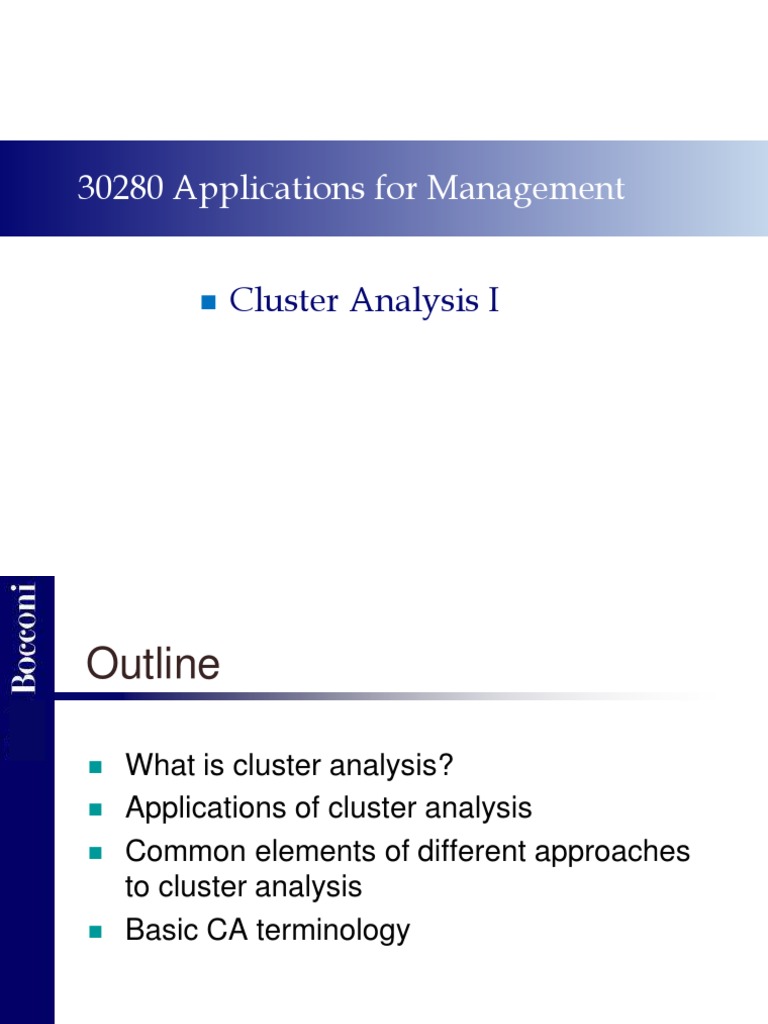 30280 Applications for Management

Cluster Analysis I

Bocconi

Outline

What is cluster analysis?
Applications of cluster analysis
Common elements of different approaches to cluster analysis
Basic CA terminology